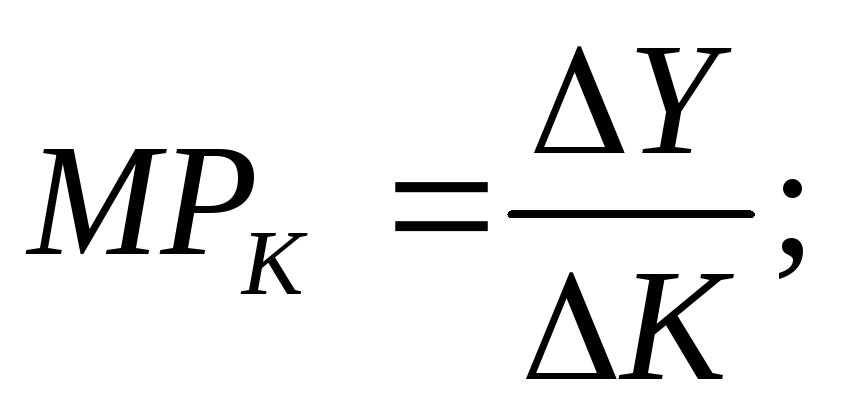 $MP_K = \frac{\Delta Y}{\Delta K};$